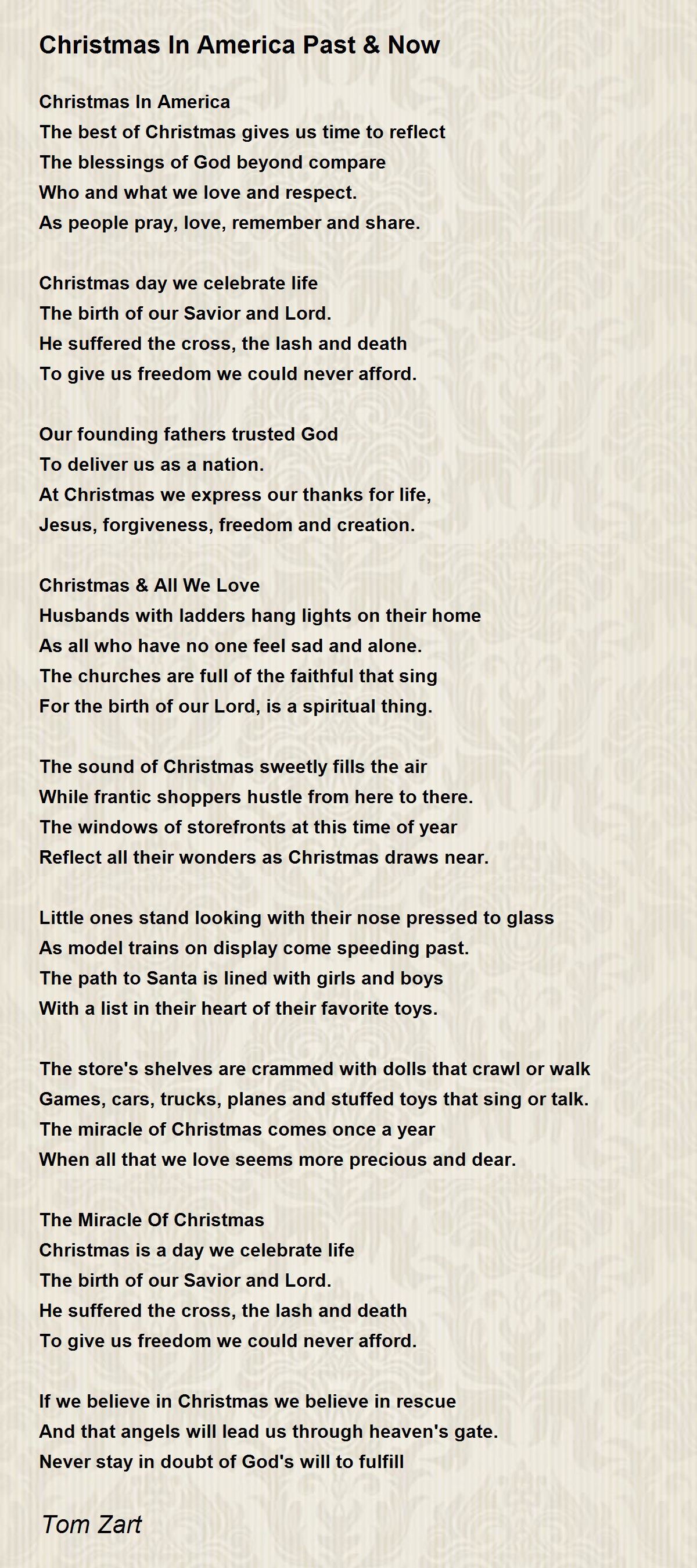 Christmas In America Past & Now

Christmas In America
The best of Christmas gives us time to reflect
The blessings of God beyond compare
Who and what we love and respect.
As people pray, love, remember and share.

Christmas day we celebrate life
The birth of our Savior and Lord.
He suffered the cross, the lash and death
To give us freedom we could never afford.

Our founding fathers trusted God
To deliver us as a nation.
At Christmas we express our thanks for life,
Jesus, forgiveness, freedom and creation.

Christmas & All We Love
Husbands with ladders hang lights on their home
As all who have no one feel sad and alone.
The churches are full of the faithful that sing
For the birth of our Lord, is a spiritual thing.

The sound of Christmas sweetly fills the air
While frantic shoppers hustle from here to there.
The windows of storefronts at this time of year
Reflect all their wonders as Christmas draws near.

Little ones stand looking with their nose pressed to glass
As model trains on display come speeding past.
The path to Santa is lined with girls and boys
With a list in their heart of their favorite toys.

The store's shelves are crammed with dolls that crawl or walk
Games, cars, trucks, planes and stuffed toys that sing or talk.
The miracle of Christmas comes once a year
When all that we love seems more precious and dear.

The Miracle Of Christmas
Christmas is a day we celebrate life
The birth of our Savior and Lord.
He suffered the cross, the lash and death
To give us freedom we could never afford.

If we believe in Christmas we believe in rescue
And that angels will lead us through heaven's gate.
Never stay in doubt of God's will to fulfill

Tom Zart